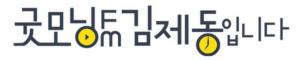 굿모닝FM 김제동입니다